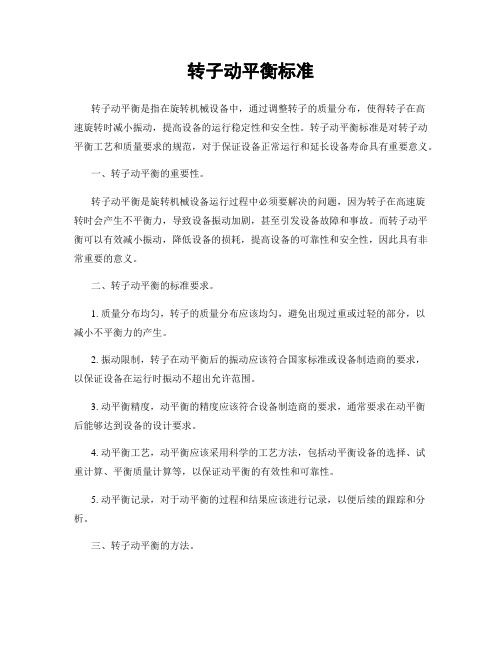 转子动平衡标准

转子动平衡是指在旋转机械设备中，通过调整转子的质量分布，使得转子在高速旋转时减小振动，提高设备的运行稳定性和安全性。转子动平衡标准是对转子动平衡工艺和质量要求的规范，对于保证设备正常运行和延长设备寿命具有重要意义。

一、转子动平衡的重要性。

转子动平衡是旋转机械设备运行过程中必须要解决的问题，因为转子在高速旋转时会产生不平衡力，导致设备振动加剧，甚至引发设备故障和事故。而转子动平衡可以有效减小振动，降低设备的损耗，提高设备的可靠性和安全性，因此具有非常重要的意义。

二、转子动平衡的标准要求。

1. 质量分布均匀，转子的质量分布应该均匀，避免出现过重或过轻的部分，以减小不平衡力的产生。

2. 振动限制，转子在动平衡后的振动应该符合国家标准或设备制造商的要求，以保证设备在运行时振动不超出允许范围。

3. 动平衡精度，动平衡的精度应该符合设备制造商的要求，通常要求在动平衡后能够达到设备的设计要求。

4. 动平衡工艺，动平衡应该采用科学的工艺方法，包括动平衡设备的选择、试重计算、平衡质量计算等，以保证动平衡的有效性和可靠性。

5. 动平衡记录，对于动平衡的过程和结果应该进行记录，以便后续的跟踪和分析。

三、转子动平衡的方法。